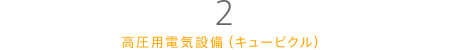 2

高圧用電気設備（キュービクル）